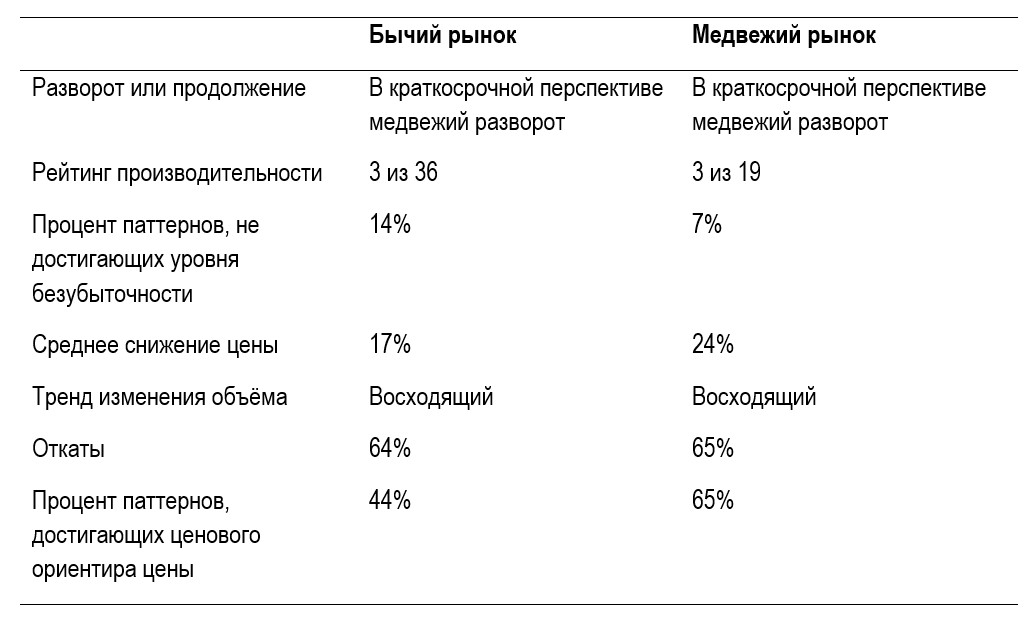 |  | Бычий рынок | Медвежий рынок |
|---|---|---|
| Разворот или продолжение | В краткосрочной перспективе медвежий разворот | В краткосрочной перспективе медвежий разворот |
| Рейтинг производительности | 3 из 36 | 3 из 19 |
| Процент паттернов, не достигающих уровня безубыточности | 14% | 7% |
| Среднее снижение цены | 17% | 24% |
| Тренд изменения объёма | Восходящий | Восходящий |
| Откаты | 64% | 65% |
| Процент паттернов, достигающих ценового ориентира цены | 44% | 65% |